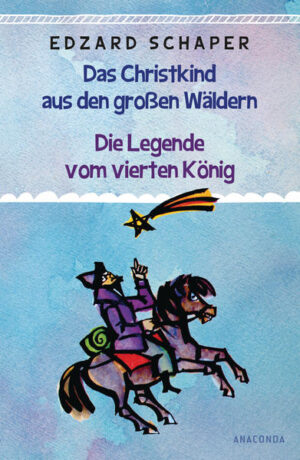 EDZARD SCHAPER

Das Christkind aus den großen Wäldern

Die Legende vom vierten König

ANACONDA